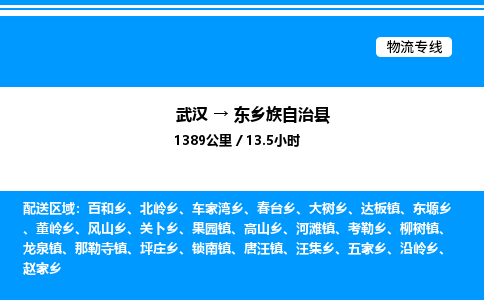 物流专线

武汉 → 东乡族自治县
1389公里 / 13.5小时

配送区域：百和乡、北岭乡、车家湾乡、春台乡、大树乡、达板镇、东塬乡、董岭乡、风山乡、关卜乡、果园镇、高山乡、河滩镇、考勒乡、柳树镇、龙泉镇、那勒寺镇、坪庄乡、锁南镇、唐汪镇、汪集乡、五家乡、沿岭乡、赵家乡